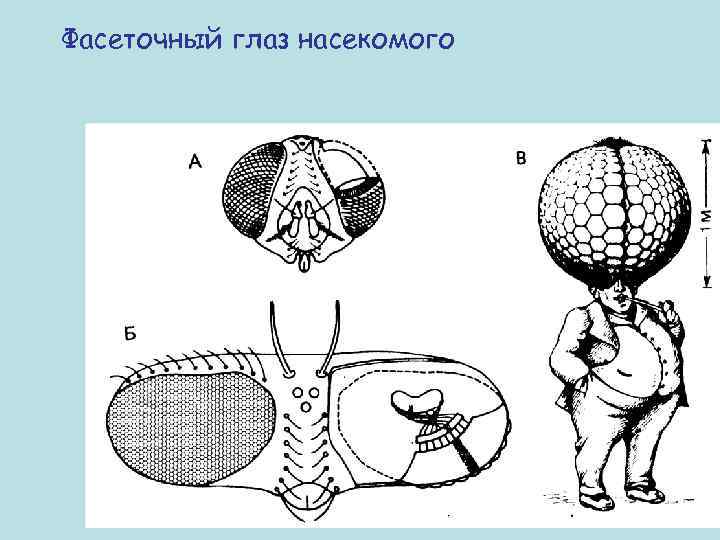 Фасеточный глаз насекомого

А

В

1 м

Б